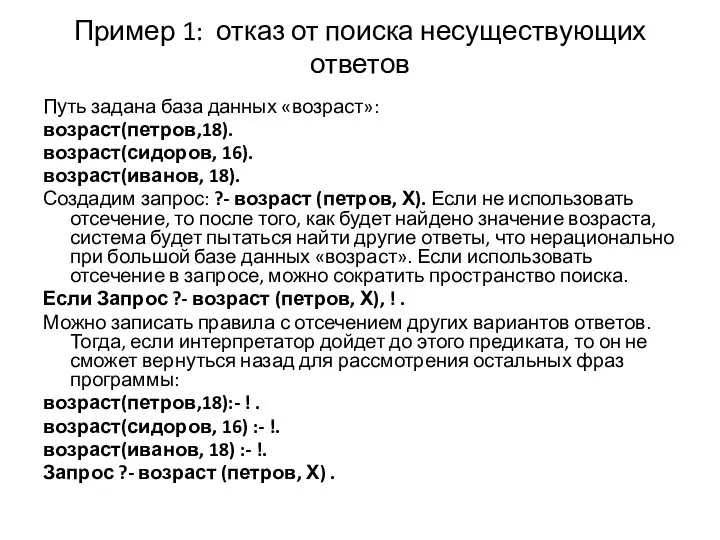 Пример 1: отказ от поиска несуществующих ответов

Путь задана база данных «возраст»:
возраст(петров,18).
возраст(сидоров, 16).
возраст(иванов, 18).
Создадим запрос: ?- возраст (петров, Х). Если не использовать отсечение, то после того, как будет найдено значение возраста, система будет пытаться найти другие ответы, что нерационально при большой базе данных «возраст». Если использовать отсечение в запросе, можно сократить пространство поиска.
Если Запрос ?- возраст (петров, Х), ! .
Можно записать правила с отсечением других вариантов ответов. Тогда, если интерпретатор дойдет до этого предиката, то он не сможет вернуться назад для рассмотрения остальных фраз программы:
возраст(петров,18):- ! .
возраст(сидоров, 16) :- !.
возраст(иванов, 18) :- !.
Запрос ?- возраст (петров, Х) .